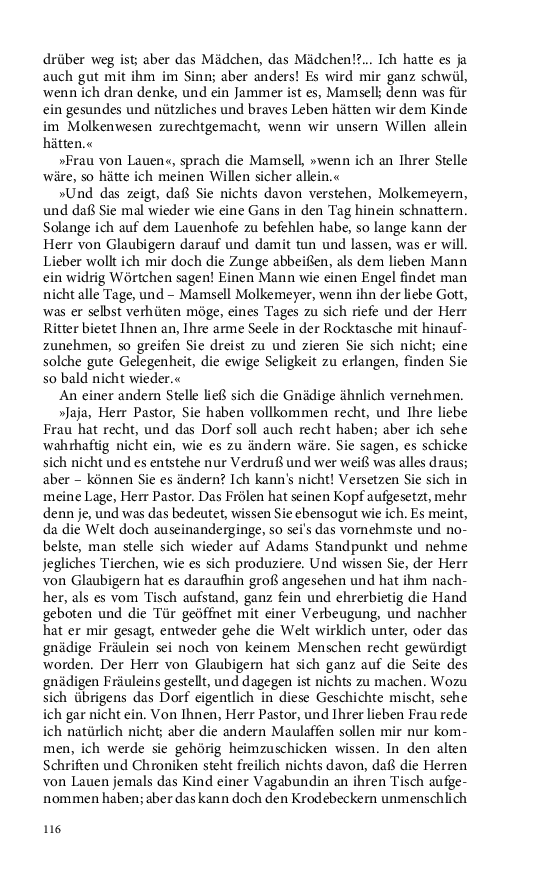 drüber weg ist; aber das Mädchen, das Mädchen!?... Ich hatte es ja auch gut mit ihm im Sinn; aber anders! Es wird mir ganz schwül, wenn ich dran denke, und ein Jammer ist es, Mamsell; denn was für ein gesundes und nützliches und braves Leben hätten wir dem Kinde im Molkenwesen zurechtgemacht, wenn wir unsern Willen allein hätten.«

»Frau von Lauen«, sprach die Mamsell, »wenn ich an Ihrer Stelle wäre, so hätte ich meinen Willen sicher allein.«

»Und das zeigt, daß Sie nichts davon verstehen, Molkemeyern, und daß Sie mal wieder wie eine Gans in den Tag hinein schnattern. Solange ich auf dem Lauenhofe zu befehlen habe, so lange kann der Herr von Glaubigern darauf und damit tun und lassen, was er will. Lieber wollt ich mir doch die Zunge abbeißen, als dem lieben Mann ein widrig Wörtchen sagen! Einen Mann wie einen Engel findet man nicht alle Tage, und – Mamsell Molkemeyer, wenn ihn der liebe Gott, was er selbst verhüten möge, eines Tages zu sich riefe und der Herr Ritter bietet Ihnen an, Ihre arme Seele in der Rocktasche mit hinaufzunehmen, so greifen Sie dreist zu und zieren Sie sich nicht; eine solche gute Gelegenheit, die ewige Seligkeit zu erlangen, finden Sie so bald nicht wieder.«

An einer andern Stelle ließ sich die Gnädige ähnlich vernehmen.

»Jaja, Herr Pastor, Sie haben vollkommen recht, und Ihre liebe Frau hat recht, und das Dorf soll auch recht haben; aber ich sehe wahrhaftig nicht ein, wie es zu ändern wäre. Sie sagen, es schicke sich nicht und es entstehe nur Verdruß und wer weiß was alles draus; aber – können Sie es ändern? Ich kann's nicht! Versetzen Sie sich in meine Lage, Herr Pastor. Das Frölen hat seinen Kopf aufgesetzt, mehr denn je, und was das bedeutet, wissen Sie ebensogut wie ich. Es meint, da die Welt doch auseinanderginge, so sei's das vornehmste und nobelste, man stelle sich wieder auf Adams Standpunkt und nehme jegliches Tierchen, wie es sich produziere. Und wissen Sie, der Herr von Glaubigern hat es daraufhin groß angesehen und hat ihm nachher, als es vom Tisch aufstand, ganz fein und ehrerbietig die Hand geboten und die Tür geöffnet mit einer Verbeugung, und nachher hat er mir gesagt, entweder gehe die Welt wirklich unter, oder das gnädige Fräulein sei noch von keinem Menschen recht gewürdigt worden. Der Herr von Glaubigern hat sich ganz auf die Seite des gnädigen Fräuleins gestellt, und dagegen ist nichts zu machen. Wozu sich übrigens das Dorf eigentlich in diese Geschichte mischt, sehe ich gar nicht ein. Von Ihnen, Herr Pastor, und Ihrer lieben Frau rede ich natürlich nicht; aber die andern Maulaffen sollen mir nur kommen, ich werde sie gehörig heimzuschicken wissen. In den alten Schriften und Chroniken steht freilich nichts davon, daß die Herren von Lauen jemals das Kind einer Vagabundin an ihren Tisch aufgenommen haben; aber das kann doch den Krodebeckern unmenschlich

116